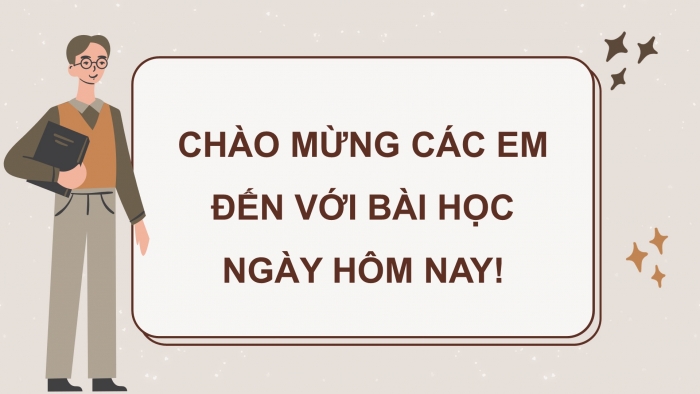 CHÀO MỪNG CÁC EM ĐẾN VỚI BÀI HỌC NGÀY HÔM NAY!